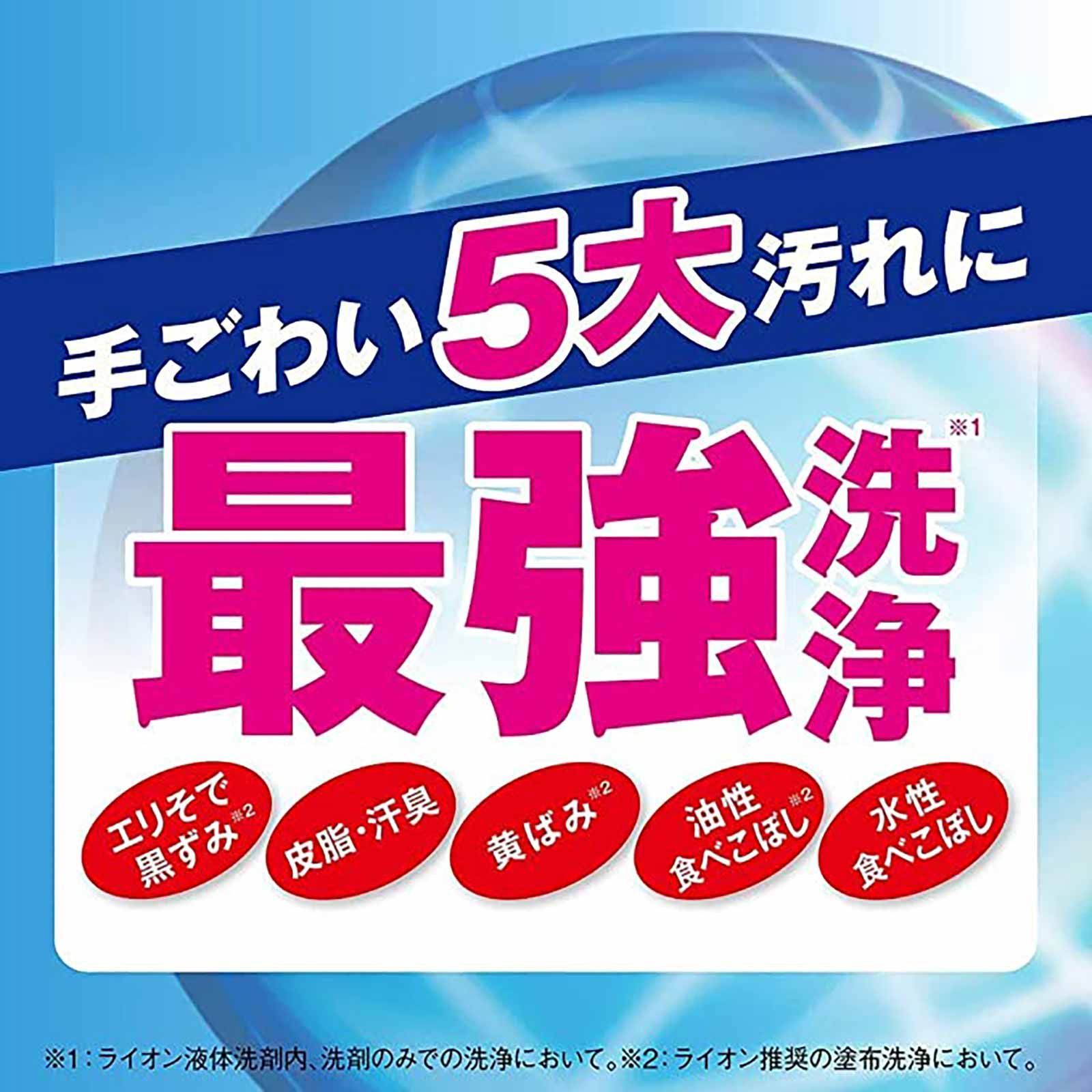 手ごわい5大汚れに

最強洗浄※1

エリそで黒ずみ※2

皮脂・汗臭

黄ばみ※2

油性食べこぼし※2

水性食べこぼし

※1：ライオン液体洗剤内、洗剤のみでの洗浄において。※2：ライオン推奨の塗布洗浄において。